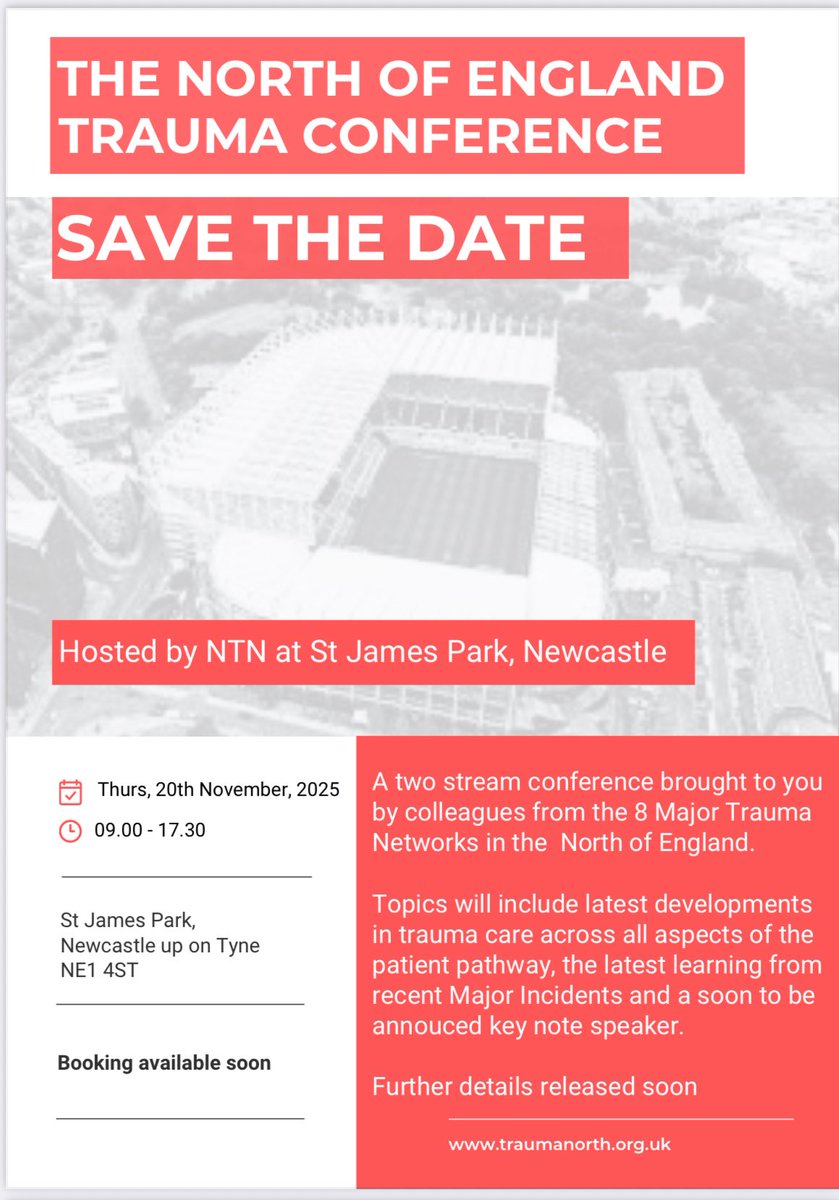 THE NORTH OF ENGLAND TRAUMA CONFERENCE

SAVE THE DATE

Hosted by NTN at St James Park, Newcastle

Thurs, 20th November, 2025

09.00 - 17.30

St James Park,
Newcastle up on Tyne
NE1 4ST

Booking available soon

A two stream conference brought to you by colleagues from the 8 Major Trauma Networks in the North of England.

Topics will include latest developments in trauma care across all aspects of the patient pathway, the latest learning from recent Major Incidents and a soon to be annouced key note speaker.

Further details released soon

www.traumanorth.org.uk